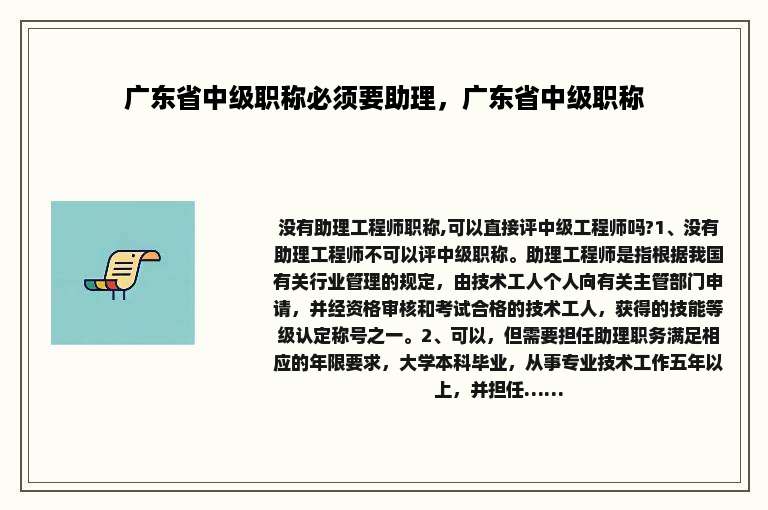 广东省中级职称必须要助理，广东省中级职称

没有助理工程师职称,可以直接评中级工程师吗?1、没有助理工程师不可以评中级职称。助理工程师是指根据我国有关行业管理的规定，由技术工人个人向有关主管部门申请，并经资格审核和考试合格的技术工人，获得的技能等级认定称号之一。2、可以，但需要担任助理职务满足相应的年限要求，大学本科毕业，从事专业技术工作五年以上，并担任……